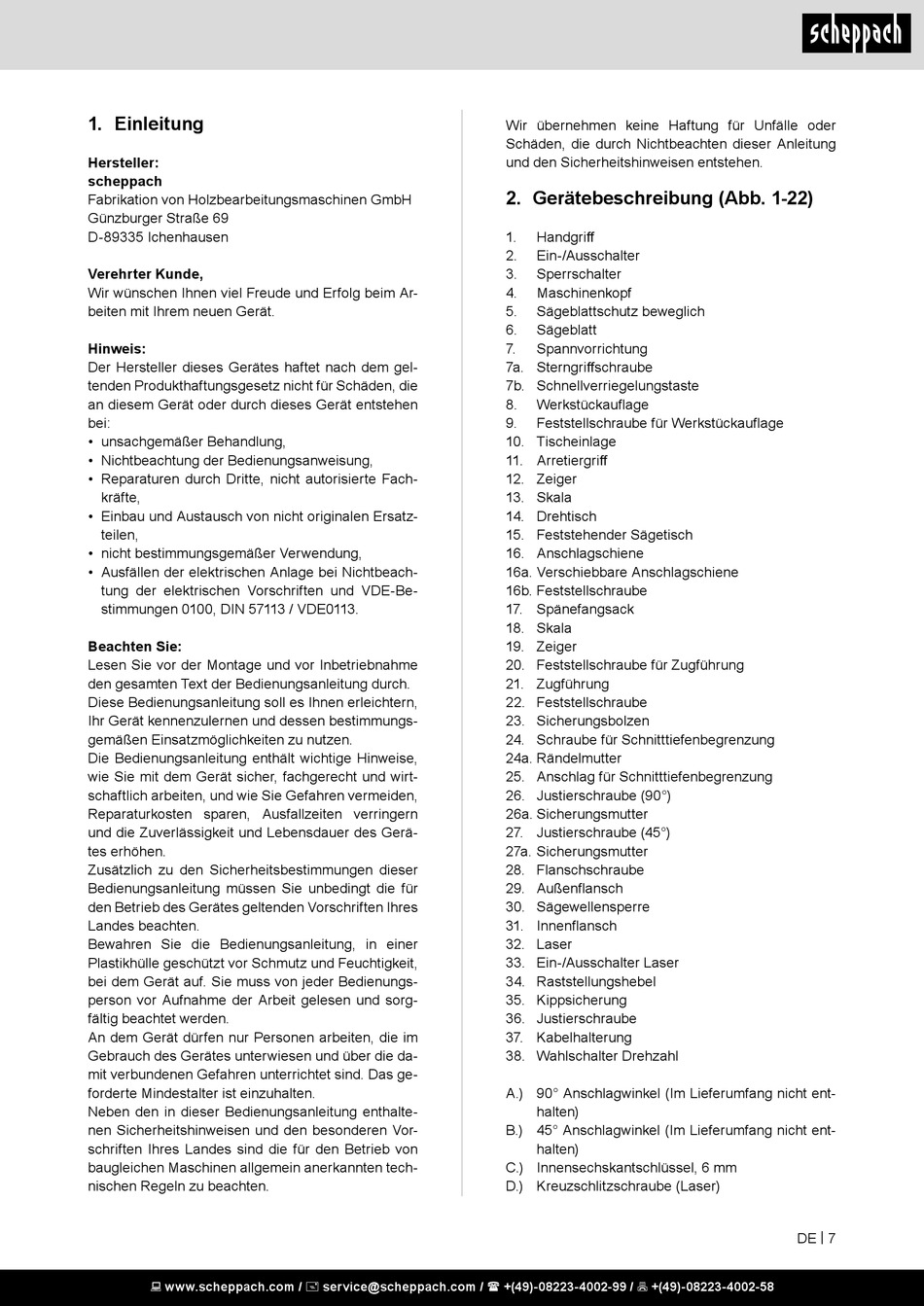 scheppach

1. Einleitung

Hersteller:
scheppach
Fabrikation von Holzbearbeitungsmaschinen GmbH
Günzburger Straße 69
D-89335 Ichenhausen

Verehrter Kunde,
Wir wünschen Ihnen viel Freude und Erfolg beim Arbeiten mit Ihrem neuen Gerät.

Hinweis:
Der Hersteller dieses Gerätes haftet nach dem geltenden Produkthaftungsgesetz nicht für Schäden, die an diesem Gerät oder durch dieses Gerät entstehen bei:
• unsachgemäßer Behandlung,
• Nichtbeachtung der Bedienungsanweisung,
• Reparaturen durch Dritte, nicht autorisierte Fachkräfte,
• Einbau und Austausch von nicht originalen Ersatzteilen,
• nicht bestimmungsgemäßer Verwendung,
• Ausfällen der elektrischen Anlage bei Nichtbeachtung der elektrischen Vorschriften und VDE-Bestimmungen 0100, DIN 57113 / VDE0113.

Beachten Sie:
Lesen Sie vor der Montage und vor Inbetriebnahme den gesamten Text der Bedienungsanleitung durch.
Diese Bedienungsanleitung soll es Ihnen erleichtern, Ihr Gerät kennenzulernen und dessen bestimmungsgemäßen Einsatzmöglichkeiten zu nutzen.
Die Bedienungsanleitung enthält wichtige Hinweise, wie Sie mit dem Gerät sicher, fachgerecht und wirtschaftlich arbeiten, und wie Sie Gefahren vermeiden, Reparaturkosten sparen, Ausfallzeiten verringern und die Zuverlässigkeit und Lebensdauer des Gerätes erhöhen.
Zusätzlich zu den Sicherheitsbestimmungen dieser Bedienungsanleitung müssen Sie unbedingt die für den Betrieb des Gerätes geltenden Vorschriften Ihres Landes beachten.
Bewahren Sie die Bedienungsanleitung, in einer Plastikhülle geschützt vor Schmutz und Feuchtigkeit, bei dem Gerät auf. Sie muss von jeder Bedienungsperson vor Aufnahme der Arbeit gelesen und sorgfältig beachtet werden.
An dem Gerät dürfen nur Personen arbeiten, die im Gebrauch des Gerätes unterwiesen und über die damit verbundenen Gefahren unterrichtet sind. Das geforderte Mindestalter ist einzuhalten.
Neben den in dieser Bedienungsanleitung enthaltenen Sicherheitshinweisen und den besonderen Vorschriften Ihres Landes sind die für den Betrieb von baugleichen Maschinen allgemein anerkannten technischen Regeln zu beachten.

Wir übernehmen keine Haftung für Unfälle oder Schäden, die durch Nichtbeachten dieser Anleitung und den Sicherheitshinweisen entstehen.

2. Gerätebeschreibung (Abb. 1-22)

1. Handgriff
2. Ein-/Ausschalter
3. Sperrschalter
4. Maschinenkopf
5. Sägeblattschutz beweglich
6. Sägeblatt
7. Spannvorrichtung
7a. Sterngriffschraube
7b. Schnellverriegelungstaste
8. Werkstückauflage
9. Feststellschraube für Werkstückauflage
10. Tischeinlage
11. Arretiergriff
12. Zeiger
13. Skala
14. Drehtisch
15. Feststehender Sägetisch
16. Anschlagschiene
16a. Verschiebbare Anschlagschiene
16b. Feststellschraube
17. Spänefangsack
18. Skala
19. Zeiger
20. Feststellschraube für Zugführung
21. Zugführung
22. Feststellschraube
23. Sicherungsbolzen
24. Schraube für Schnitttiefenbegrenzung
24a. Rändelmutter
25. Anschlag für Schnitttiefenbegrenzung
26. Justierschraube (90°)
26a. Sicherungsmutter
27. Justierschraube (45°)
27a. Sicherungsmutter
28. Flanschschraube
29. Außenflansch
30. Sägewellensperre
31. Innenflansch
32. Laser
33. Ein-/Ausschalter Laser
34. Raststellungshebel
35. Kippsicherung
36. Justierschraube
37. Kabelhalterung
38. Wahlschalter Drehzahl

A.) 90° Anschlagwinkel (Im Lieferumfang nicht enthalten)
B.) 45° Anschlagwinkel (Im Lieferumfang nicht enthalten)
C.) Innensechskantschlüssel, 6 mm
D.) Kreuzschlitzschraube (Laser)

DE | 7

www.scheppach.com / service@scheppach.com / +(49)-08223-4002-99 / +(49)-08223-4002-58